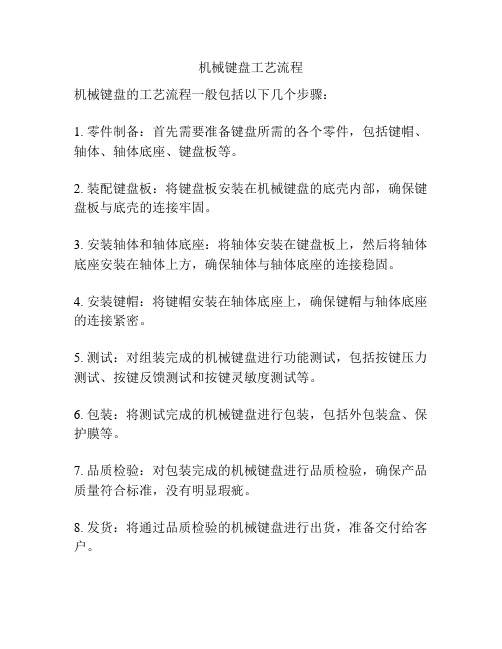 机械键盘工艺流程

机械键盘的工艺流程一般包括以下几个步骤：

1. 零件制备：首先需要准备键盘所需的各个零件，包括键帽、轴体、轴体底座、键盘板等。

2. 装配键盘板：将键盘板安装在机械键盘的底壳内部，确保键盘板与底壳的连接牢固。

3. 安装轴体和轴体底座：将轴体安装在键盘板上，然后将轴体底座安装在轴体上方，确保轴体与轴体底座的连接稳固。

4. 安装键帽：将键帽安装在轴体底座上，确保键帽与轴体底座的连接紧密。

5. 测试：对组装完成的机械键盘进行功能测试，包括按键压力测试、按键反馈测试和按键灵敏度测试等。

6. 包装：将测试完成的机械键盘进行包装，包括外包装盒、保护膜等。

7. 品质检验：对包装完成的机械键盘进行品质检验，确保产品质量符合标准，没有明显瑕疵。

8. 发货：将通过品质检验的机械键盘进行出货，准备交付给客户。